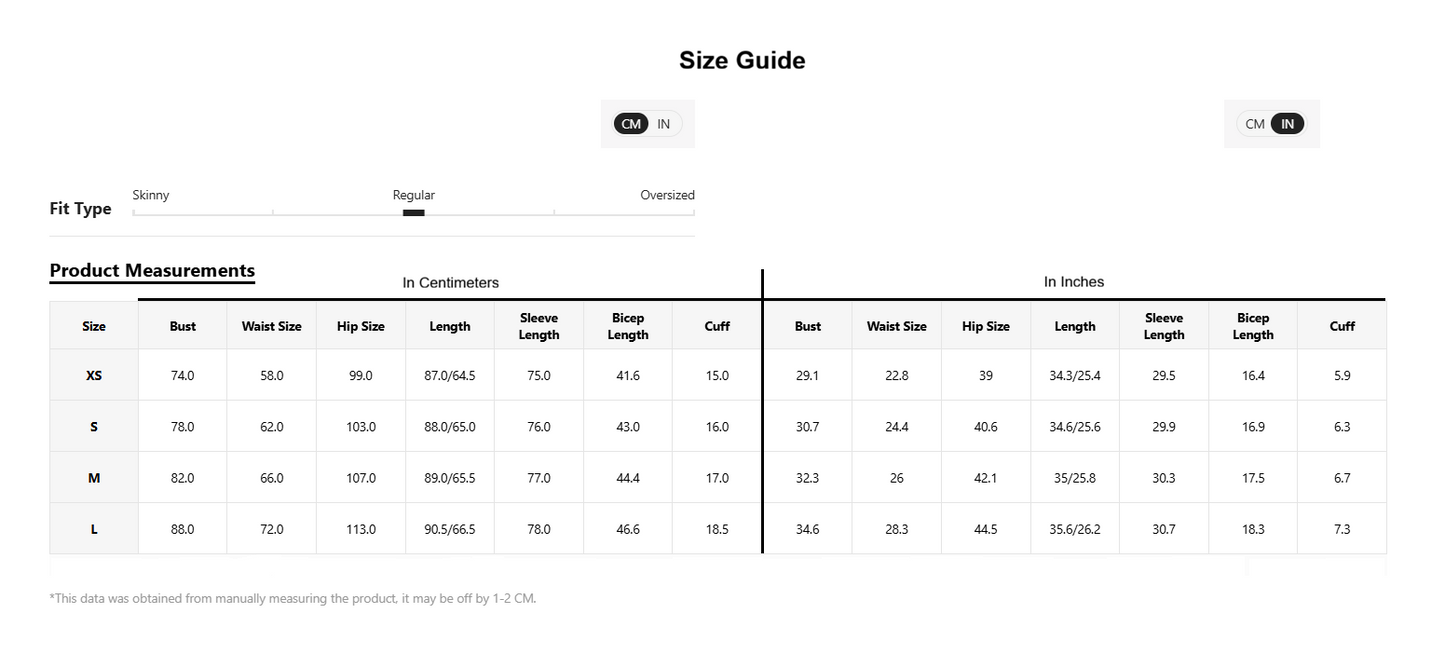 Size Guide

CM IN

CM IN

Fit Type

Skinny Regular Oversized

Product Measurements

In Centimeters

In Inches

| Size | Bust | Waist Size | Hip Size | Length | Sleeve Length | Bicep Length | Cuff | Bust | Waist Size | Hip Size | Length | Sleeve Length | Bicep Length | Cuff |
|---|---|---|---|---|---|---|---|---|---|---|---|---|---|---|
| XS | 74.0 | 58.0 | 99.0 | 87.0/64.5 | 75.0 | 41.6 | 15.0 | 29.1 | 22.8 | 39 | 34.3/25.4 | 29.5 | 16.4 | 5.9 |
| S | 78.0 | 62.0 | 103.0 | 88.0/65.0 | 76.0 | 43.0 | 16.0 | 30.7 | 24.4 | 40.6 | 34.6/25.6 | 29.9 | 16.9 | 6.3 |
| M | 82.0 | 66.0 | 107.0 | 89.0/65.5 | 77.0 | 44.4 | 17.0 | 32.3 | 26 | 42.1 | 35/25.8 | 30.3 | 17.5 | 6.7 |
| L | 88.0 | 72.0 | 113.0 | 90.5/66.5 | 78.0 | 46.6 | 18.5 | 34.6 | 28.3 | 44.5 | 35.6/26.2 | 30.7 | 18.3 | 7.3 |

*This data was obtained from manually measuring the product, it may be off by 1-2 CM.